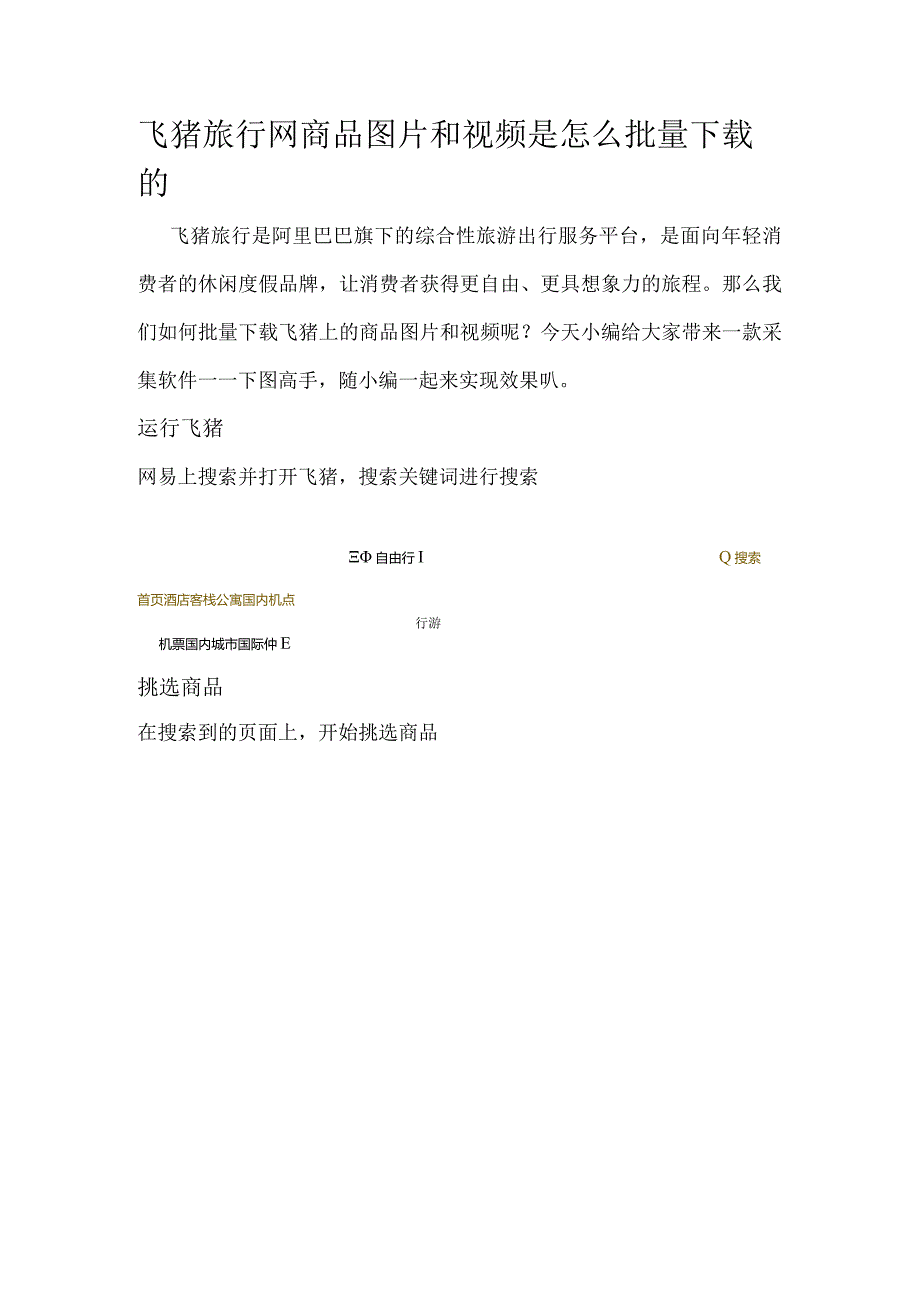 飞猪旅行网商品图片和视频是怎么批量下载的

飞猪旅行是阿里巴巴旗下的综合性旅游出行服务平台，是面向年轻消费者的休闲度假品牌，让消费者获得更自由、更具想象力的旅程。那么我们如何批量下载飞猪上的商品图片和视频呢？今天小编给大家带来一款采集软件一一下图高手，随小编一起来实现效果叭。

运行飞猪

网易上搜索并打开飞猪，搜索关键词进行搜索

ΞΦ 自由行 I

Q 搜索

首页酒店客栈公寓国内机点

行游

机票国内城市国际仲 E

挑选商品

在搜索到的页面上，开始挑选商品